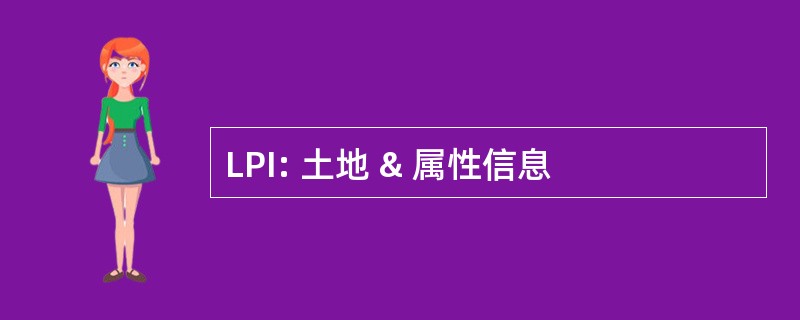 LPI: 土地 & 属性信息